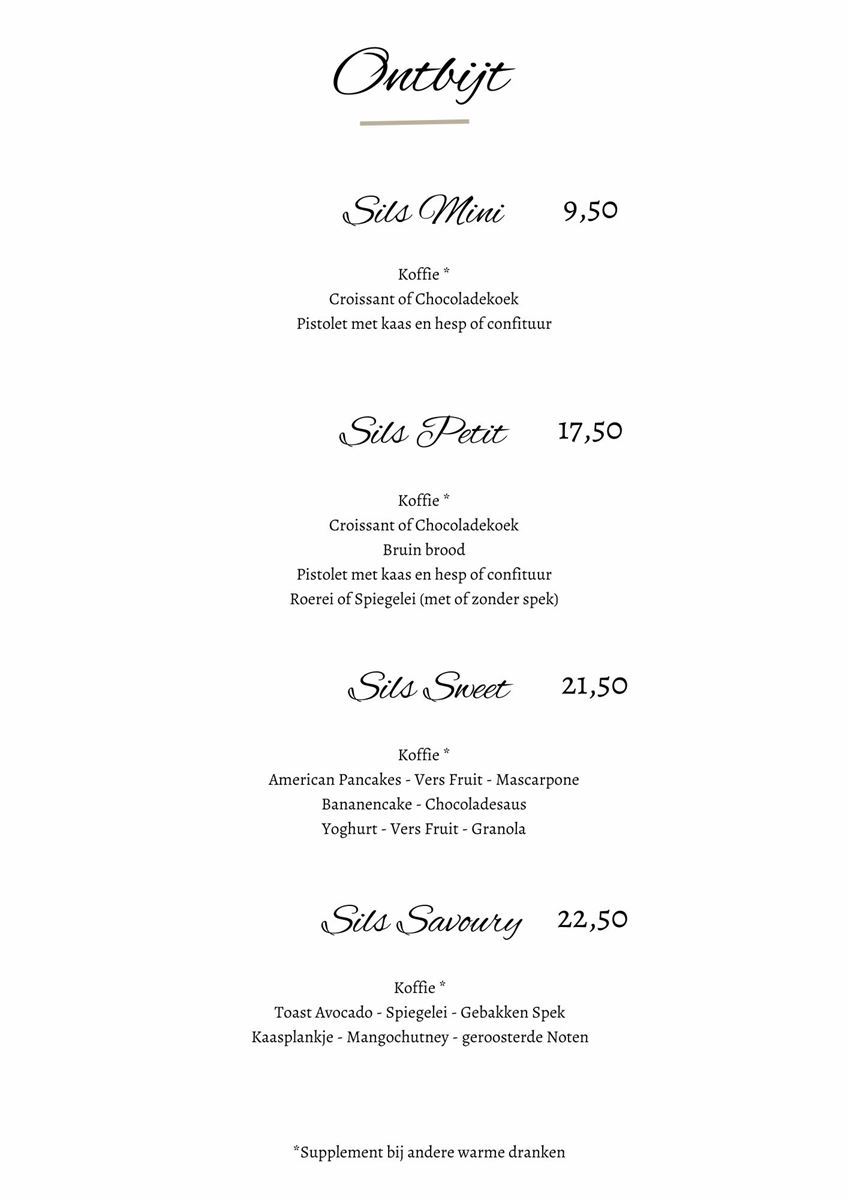 Ontbijt

Sils Mini 9,50

Koffie *
Croissant of Chocoladekoek
Pistolet met kaas en hesp of confituur

Sils Petit 17,50

Koffie *
Croissant of Chocoladekoek
Bruin brood
Pistolet met kaas en hesp of confituur
Roerei of Spiegelei (met of zonder spek)

Sils Sweet 21,50

Koffie *
American Pancakes - Vers Fruit - Mascarpone
Bananencake - Chocoladesaus
Yoghurt - Vers Fruit - Granola

Sils Savoury 22,50

Koffie *
Toast Avocado - Spiegelei - Gebakken Spek
Kaasplankje - Mangochutney - geroosterde Noten

*Supplement bij andere warme dranken